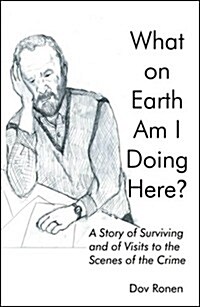 What on Earth Am I Doing Here?

A Story of Surviving and of Visits to the Scenes of the Crime

Dov Ronen